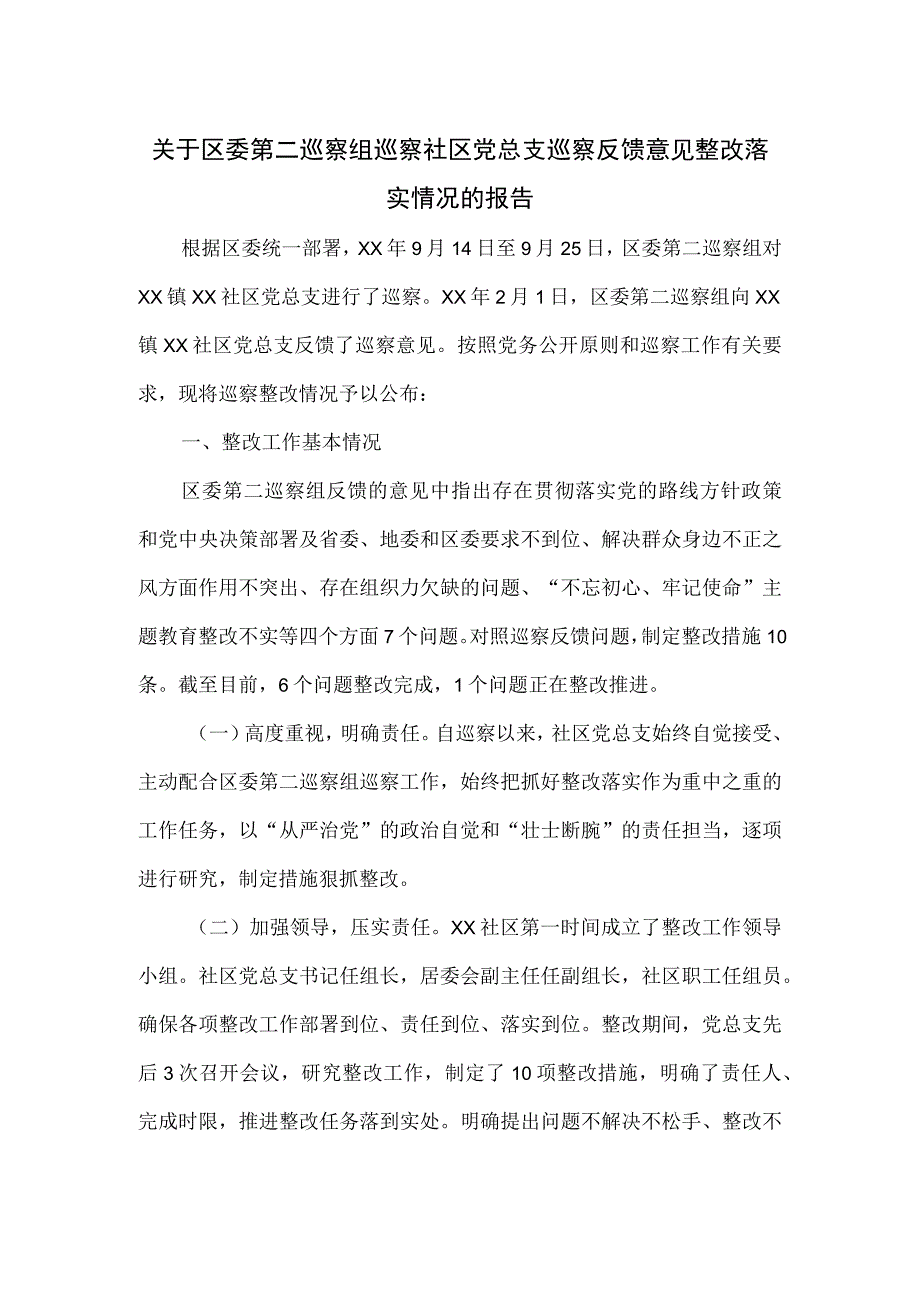 关于区委第二巡察组巡察社区党总支巡察反馈意见整改落实情况的报告

根据区委统一部署，XX年9月14日至9月25日，区委第二巡察组对XX镇XX社区党总支进行了巡察。XX年2月1日，区委第二巡察组向XX镇XX社区党总支反馈了巡察意见。按照党务公开原则和巡察工作有关要求，现将巡察整改情况予以公布：

一、整改工作基本情况

区委第二巡察组反馈的意见中指出存在贯彻落实党的路线方针政策和党中央决策部署及省委、地委和区委要求不到位、解决群众身边不正之风方面作用不突出、存在组织力欠缺的问题、“不忘初心、牢记使命”主题教育整改不实等四个方面7个问题。对照巡察反馈问题，制定整改措施10条。截至目前，6个问题整改完成，1个问题正在整改推进。

（一）高度重视，明确责任。自巡察以来，社区党总支始终自觉接受、主动配合区委第二巡察组巡察工作，始终把抓好整改落实作为重中之重的工作任务，以“从严治党”的政治自觉和“壮士断腕”的责任担当，逐项进行研究，制定措施狠抓整改。

（二）加强领导，压实责任。XX社区第一时间成立了整改工作领导小组。社区党总支书记任组长，居委会副主任任副组长，社区职工任组员。确保各项整改工作部署到位、责任到位、落实到位。整改期间，党总支先后3次召开会议，研究整改工作，制定了10项整改措施，明确了责任人、完成时限，推进整改任务落到实处。明确提出问题不解决不松手、整改不